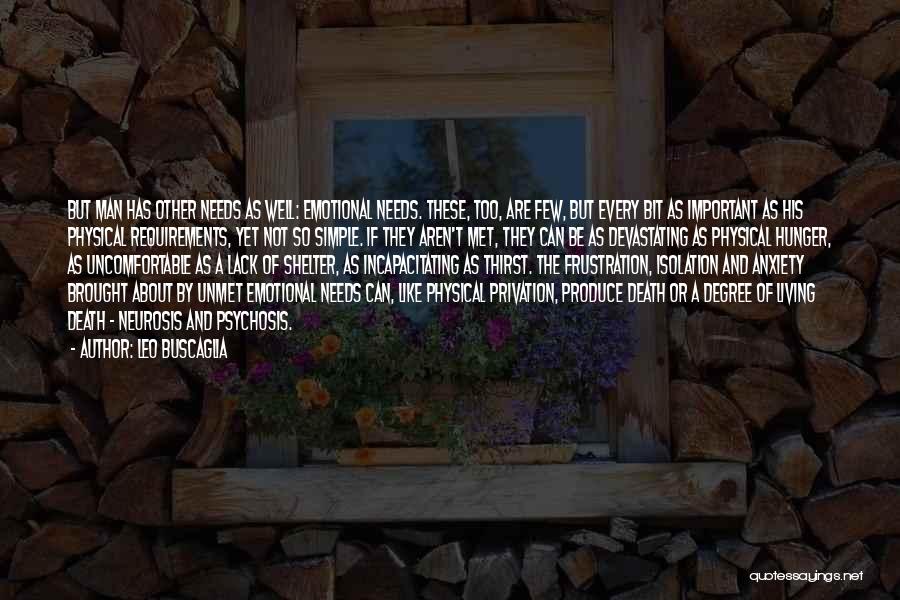 BUT MAN HAS OTHER NEEDS AS WELL: EMOTIONAL NEEDS. THESE, TOO, ARE FEW, BUT EVERY BIT AS IMPORTANT AS HIS PHYSICAL REQUIREMENTS, YET NOT SO SIMPLE. IF THEY AREN'T MET, THEY CAN BE AS DEVASTATING AS PHYSICAL HUNGER, AS UNCOMFORTABLE AS A LACK OF SHELTER, AS INCAPACITATING AS THIRST. THE FRUSTRATION, ISOLATION AND ANXIETY BROUGHT ABOUT BY UNMET EMOTIONAL NEEDS CAN, LIKE PHYSICAL PRIVATION, PRODUCE DEATH OR A DEGREE OF LIVING DEATH - NEUROSIS AND PSYCHOSIS.

- AUTHOR: LEO BUSCAGLIA

quotessayings.net